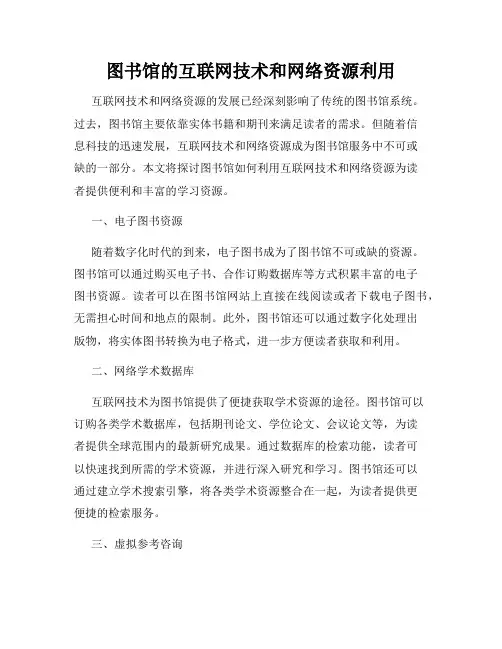 图书馆的互联网技术和网络资源利用

互联网技术和网络资源的发展已经深刻影响了传统的图书馆系统。过去，图书馆主要依靠实体书籍和期刊来满足读者的需求。但随着信息科技的迅速发展，互联网技术和网络资源成为图书馆服务中不可或缺的一部分。本文将探讨图书馆如何利用互联网技术和网络资源为读者提供便利和丰富的学习资源。

一、电子图书资源

随着数字化时代的到来，电子图书成为了图书馆不可或缺的资源。图书馆可以通过购买电子书、合作订购数据库等方式积累丰富的电子图书资源。读者可以在图书馆网站上直接在线阅读或者下载电子图书，无需担心时间和地点的限制。此外，图书馆还可以通过数字化处理出版物，将实体图书转换为电子格式，进一步方便读者获取和利用。

二、网络学术数据库

互联网技术为图书馆提供了便捷获取学术资源的途径。图书馆可以订购各类学术数据库，包括期刊论文、学位论文、会议论文等，为读者提供全球范围内的最新研究成果。通过数据库的检索功能，读者可以快速找到所需的学术资源，并进行深入研究和学习。图书馆还可以通过建立学术搜索引擎，将各类学术资源整合在一起，为读者提供更便捷的检索服务。

三、虚拟参考咨询